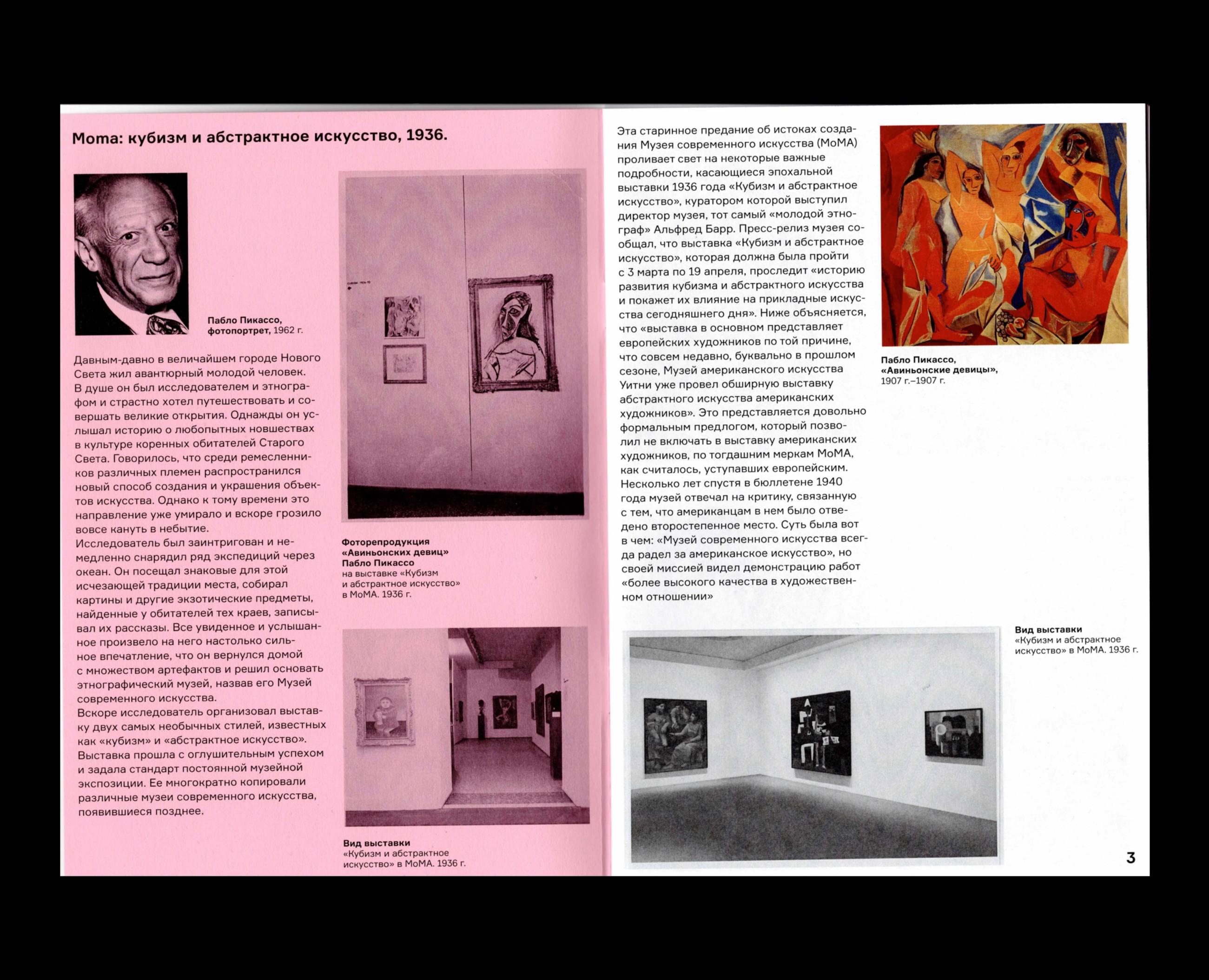 Moma: кубизм и абстрактное искусство, 1936.

Пабло Пикассо, фотопортрет, 1962 г.

Давным-давно в величайшем городе Нового Света жил авантюрный молодой человек. В душе он был исследователем и этнографом и страстно хотел путешествовать и совершать великие открытия. Однажды он услышал историю о любопытных новшествах в культуре коренных обитателей Старого Света. Говорилось, что среди ремесленников различных племен распространился новый способ создания и украшения объектов искусства. Однако к тому времени это направление уже умирало и вскоре грозило вовсе кануть в небытие.
Исследователь был заинтригован и немедленно снарядил ряд экспедиций через океан. Он посещал знаковые для этой исчезающей традиции места, собирал картины и другие экзотические предметы, найденные у обитателей тех краев, записывал их рассказы. Все увиденное и услышанное произвело на него настолько сильное впечатление, что он вернулся домой с множеством артефактов и решил основать этнографический музей, назвав его Музей современного искусства.
Вскоре исследователь организовал выставку двух самых необычных стилей, известных как «кубизм» и «абстрактное искусство». Выставка прошла с оглушительным успехом и задала стандарт постоянной музейной экспозиции. Ее многократно копировали различные музеи современного искусства, появившиеся позднее.

Фоторепродукция «Авиньонских девиц» Пабло Пикассо на выставке «Кубизм и абстрактное искусство» в МоМА. 1936 г.

Вид выставки «Кубизм и абстрактное искусство» в МоМА. 1936 г.

Эта старинное предание об истоках создания Музея современного искусства (МоМА) проливает свет на некоторые важные подробности, касающиеся эпохальной выставки 1936 года «Кубизм и абстрактное искусство», куратором которой выступил директор музея, тот самый «молодой этнограф» Альфред Барр. Пресс-релиз музея сообщал, что выставка «Кубизм и абстрактное искусство», которая должна была пройти с 3 марта по 19 апреля, проследит «историю развития кубизма и абстрактного искусства и покажет их влияние на прикладные искусства сегодняшнего дня». Ниже объясняется, что «выставка в основном представляет европейских художников по той причине, что совсем недавно, буквально в прошлом сезоне, Музей американского искусства Уитни уже провел обширную выставку абстрактного искусства американских художников». Это представляется довольно формальным предлогом, который позволил не включать в выставку американских художников, по тогдашним меркам МоМА, как считалось, уступавших европейским. Несколько лет спустя в бюллетене 1940 года музей отвечал на критику, связанную с тем, что американцам в нем было отведено второстепенное место. Суть была вот в чем: «Музей современного искусства всегда радел за американское искусство», но своей миссией видел демонстрацию работ «более высокого качества в художественном отношении»

Пабло Пикассо, «Авиньонские девицы», 1907 г.–1907 г.

Вид выставки «Кубизм и абстрактное искусство» в МоМА. 1936 г.

3